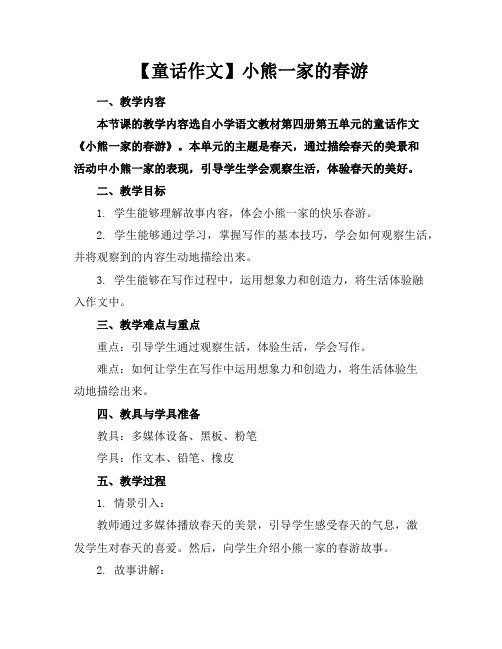 【童话作文】小熊一家的春游

一、教学内容

本节课的教学内容选自小学语文教材第四册第五单元的童话作文《小熊一家的春游》。本单元的主题是春天，通过描绘春天的美景和活动中小熊一家的表现，引导学生学会观察生活，体验春天的美好。

二、教学目标

1. 学生能够理解故事内容，体会小熊一家的快乐春游。

2. 学生能够通过学习，掌握写作的基本技巧，学会如何观察生活，并将观察到的内容生动地描绘出来。

3. 学生能够在写作过程中，运用想象力和创造力，将生活体验融入作文中。

三、教学难点与重点

重点：引导学生通过观察生活，体验生活，学会写作。

难点：如何让学生在写作中运用想象力和创造力，将生活体验生动地描绘出来。

四、教具与学具准备

教具：多媒体设备、黑板、粉笔

学具：作文本、铅笔、橡皮

五、教学过程

1. 情景引入：

教师通过多媒体播放春天的美景，引导学生感受春天的气息，激发学生对春天的喜爱。然后，向学生介绍小熊一家的春游故事。

2. 故事讲解：